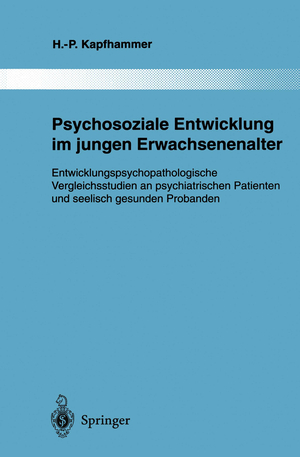 H.-P. Kapfhammer

Psychosoziale Entwicklung im jungen Erwachsenenalter

Entwicklungspsychopathologische Vergleichsstudien an psychiatrischen Patienten und seelisch gesunden Probanden

Springer